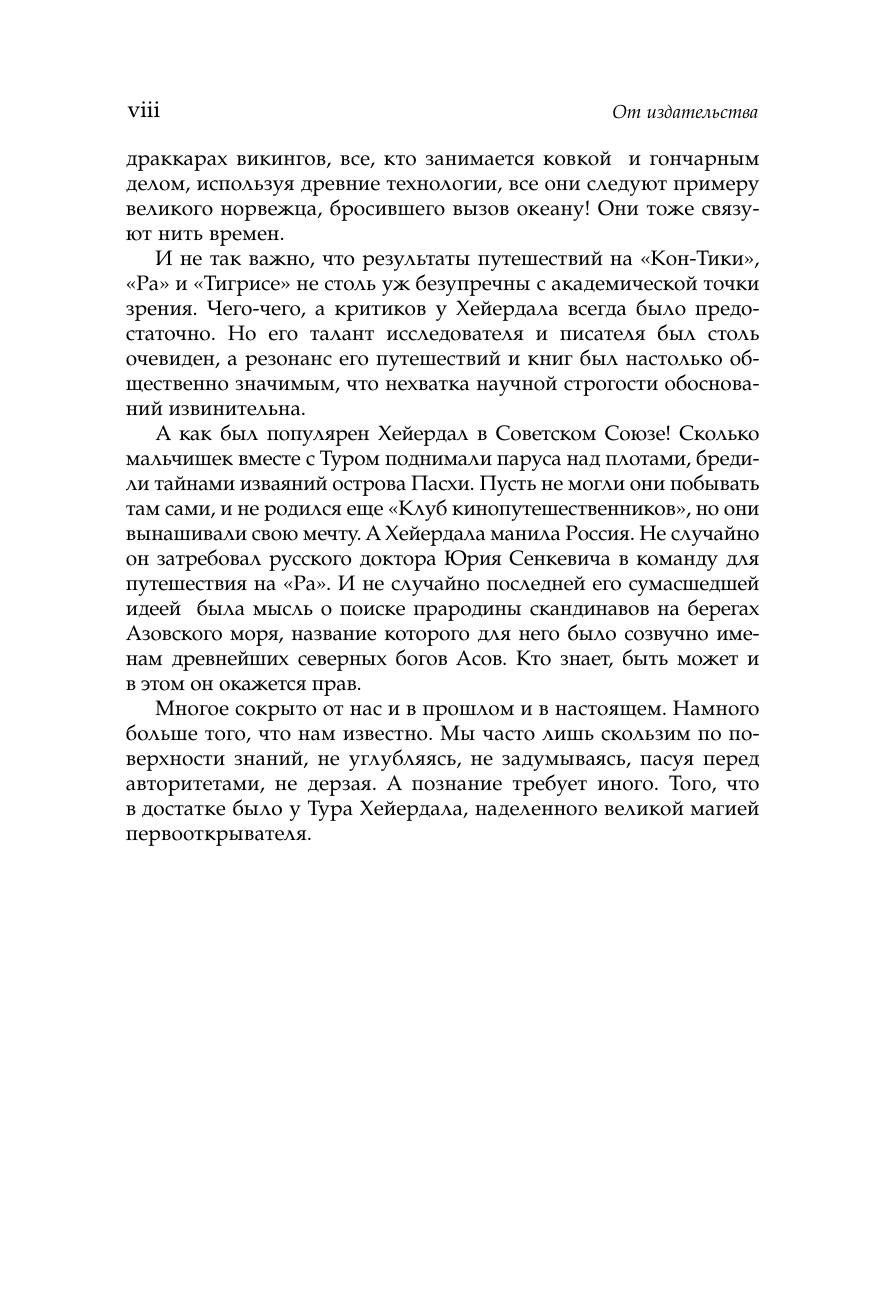 viii

От издательства

драккарах викингов, все, кто занимается ковкой и гончарным делом, используя древние технологии, все они следуют примеру великого норвежца, бросившего вызов океану! Они тоже связуют нить времен.

И не так важно, что результаты путешествий на «Кон-Тики», «Ра» и «Тигрисе» не столь уж безупречны с академической точки зрения. Чего-чего, а критиков у Хейердала всегда было предостаточно. Но его талант исследователя и писателя был столь очевиден, а резонанс его путешествий и книг был настолько общественно значимым, что нехватка научной строгости обоснований извинительна.

А как был популярен Хейердал в Советском Союзе! Сколько мальчишек вместе с Туром поднимали паруса над плотами, бредили тайнами изваяний острова Пасхи. Пусть не могли они побывать там сами, и не родился еще «Клуб кинопутешественников», но они вынашивали свою мечту. А Хейердала манила Россия. Не случайно он затребовал русского доктора Юрия Сенкевича в команду для путешествия на «Ра». И не случайно последней его сумасшедшей идеей была мысль о поиске прародины скандинавов на берегах Азовского моря, название которого для него было созвучно именам древнейших северных богов Асов. Кто знает, быть может и в этом он окажется прав.

Многое сокрыто от нас и в прошлом и в настоящем. Намного больше того, что нам известно. Мы часто лишь скользим по поверхности знаний, не углубляясь, не задумываясь, пасуя перед авторитетами, не дерзая. А познание требует иного. Того, что в достатке было у Тура Хейердала, наделенного великой магией первооткрывателя.